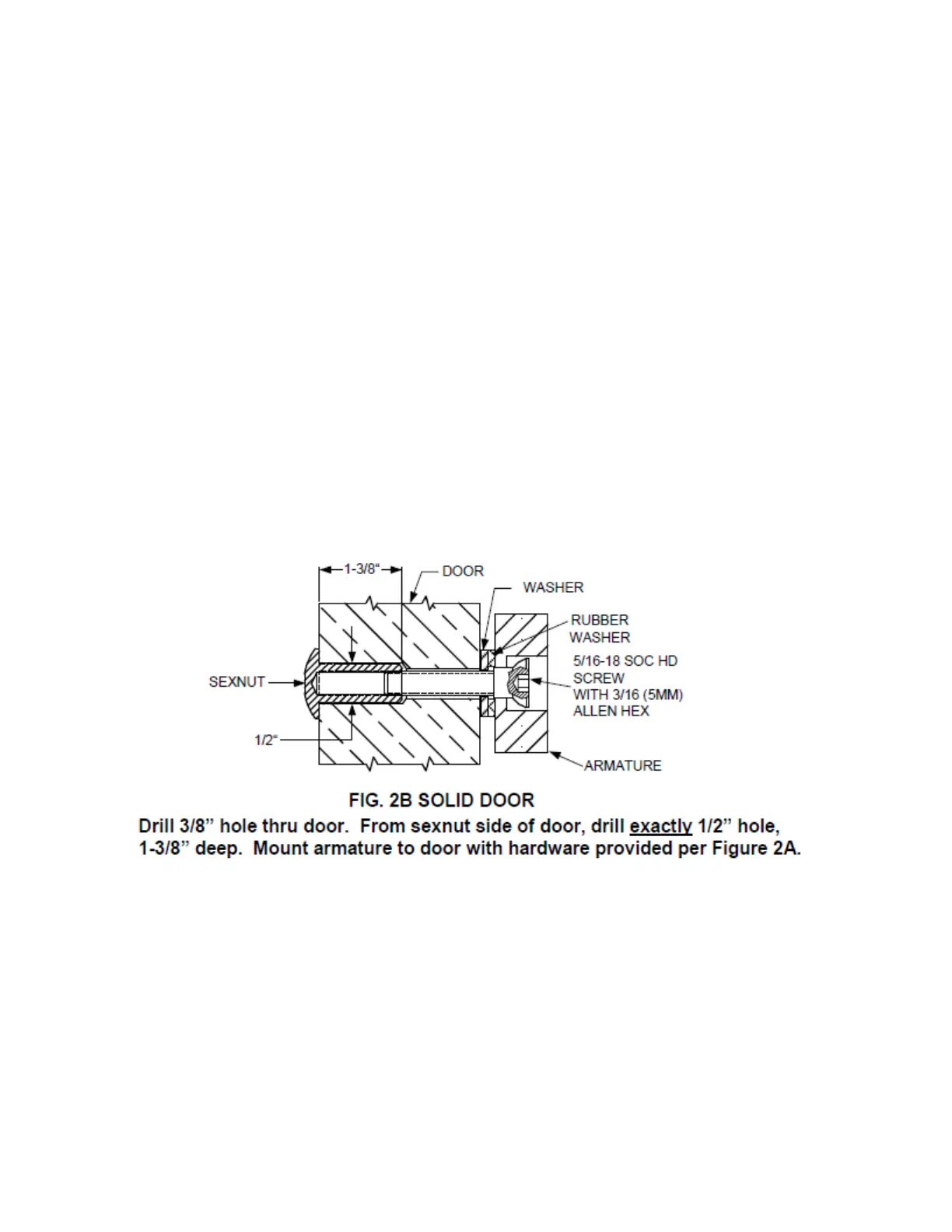 1-3/8"

DOOR

WASHER

RUBBER WASHER

5/16-18 SOC HD SCREW WITH 3/16 (5MM) ALLEN HEX

SEXNUT

1/2"

ARMATURE

FIG. 2B SOLID DOOR

Drill 3/8" hole thru door. From sexnut side of door, drill exactly 1/2" hole, 1-3/8" deep. Mount armature to door with hardware provided per Figure 2A.